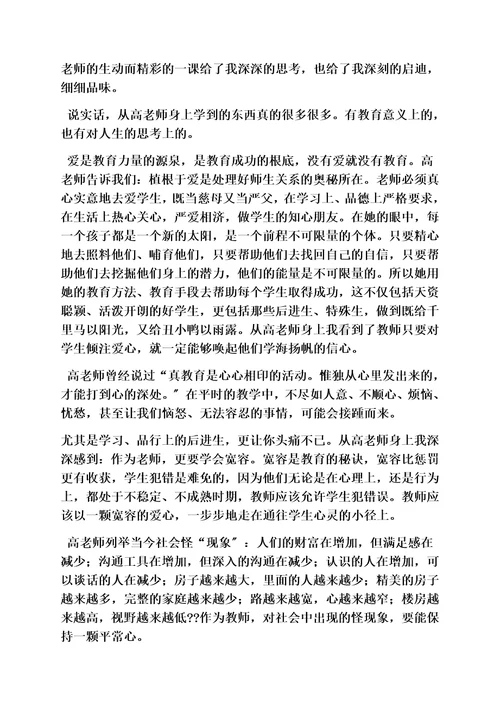 老师的生动而精彩的一课给了我深深的思考，也给了我深刻的启迪，细细品味。

说实话，从高老师身上学到的东西真的很多很多。有教育意义上的，也有对人生的思考上的。

爱是教育力量的源泉，是教育成功的根底，没有爱就没有教育。高老师告诉我们：植根于爱是处理好师生关系的奥秘所在。老师必须真心实意地去爱学生，既当慈母又当严父，在学习上、品德上严格要求，在生活上热心关心，严爱相济，做学生的知心朋友。在她的眼中，每一个孩子都是一个新的太阳，是一个前程不可限量的个体。只要精心地去照料他们、哺育他们，只要帮助他们去找回自己的自信，只要帮助他们去挖掘他们身上的潜力，他们的能量是不可限量的。所以她用她的教育方法、教育手段去帮助每个学生取得成功，这不仅包括天资聪颖、活泼开朗的好学生，更包括那些后进生、特殊生，做到既给千里马以阳光，又给丑小鸭以雨露。从高老师身上我看到了教师只要对学生倾注爱心，就一定能够唤起他们学海扬帆的信心。

高老师曾经说过“真教育是心心相印的活动。惟独从心里发出来的，才能打到心的深处。”在平时的教学中，不尽如人意、不顺心、烦恼、忧愁，甚至让我们恼怒、无法容忍的事情，可能会接踵而来。

尤其是学习、品行上的后进生，更让你头痛不已。从高老师身上我深深感到：作为老师，更要学会宽容。宽容是教育的秘诀，宽容比惩罚更有收获，学生犯错是难免的，因为他们无论是在心理上，还是行为上，都处于不稳定、不成熟时期，教师应该允许学生犯错误。教师应该以一颗宽容的爱心，一步步地走在通往学生心灵的小径上。

高老师列举当今社会怪“现象”：人们的财富在增加，但满足感在减少；沟通工具在增加，但深入的沟通在减少；认识的人在增加，可以谈话的人在减少；房子越来越大，里面的人越来越少；精美的房子越来越多，完整的家庭越来越少；路越来越宽，心越来越窄；楼房越来越高，视野越来越低??作为教师，对社会中出现的怪现象，要能保持一颗平常心。